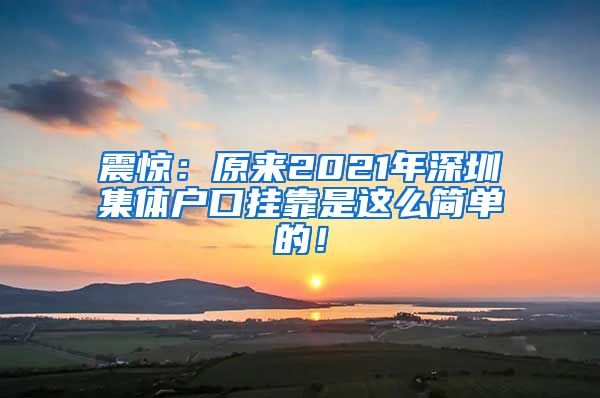 震惊：原来2021年深圳集体户口挂靠是这么简单的！